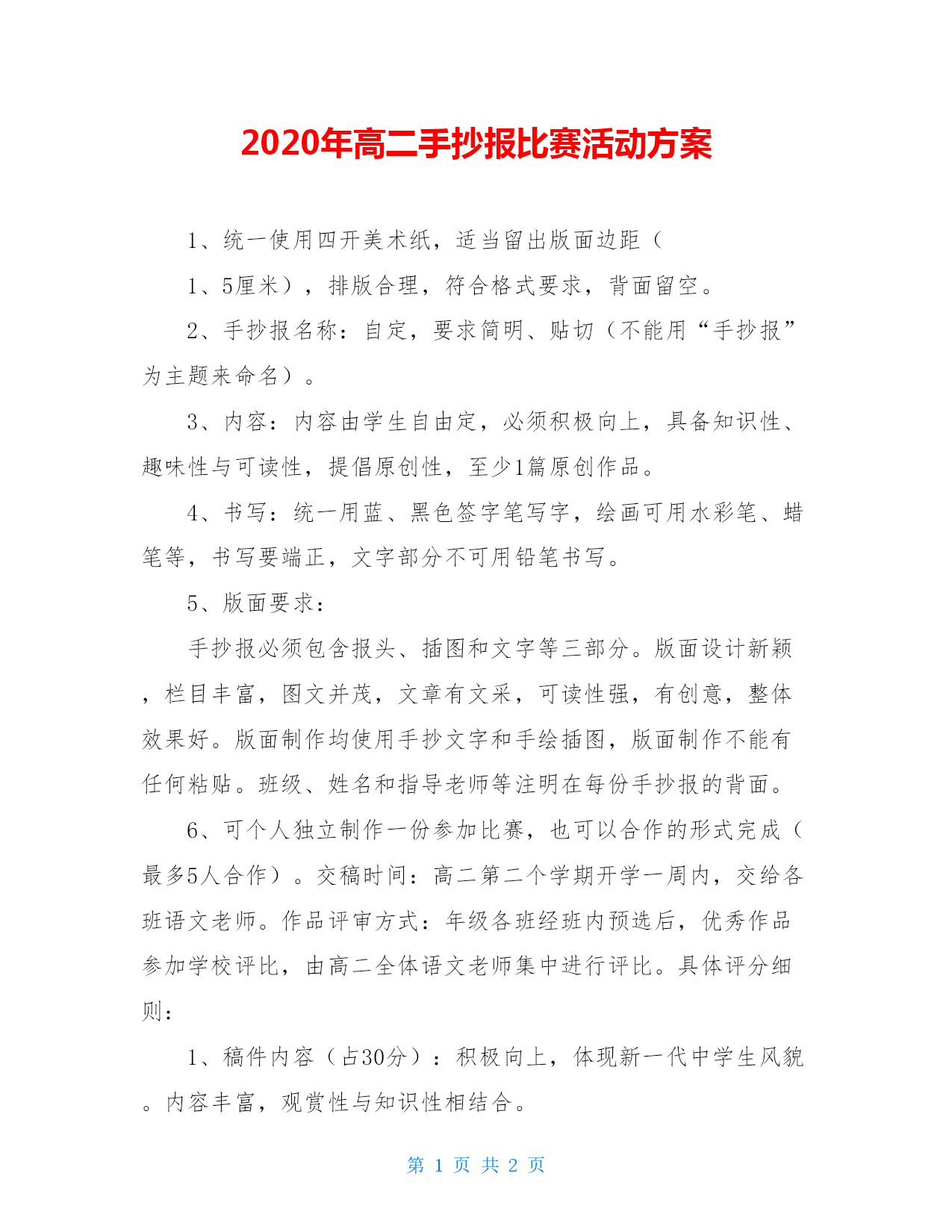 2020年高二手抄报比赛活动方案

1、统一使用四开美术纸，适当留出版面边距（

1、5厘米），排版合理，符合格式要求，背面留空。

2、手抄报名称：自定，要求简明、贴切（不能用“手抄报”为主题来命名）。

3、内容：内容由学生自由定，必须积极向上，具备知识性、趣味性与可读性，提倡原创性，至少1篇原创作品。

4、书写：统一用蓝、黑色签字笔写字，绘画可用水彩笔、蜡笔等，书写要端正，文字部分不可用铅笔书写。

5、版面要求：

手抄报必须包含报头、插图和文字等三部分。版面设计新颖，栏目丰富，图文并茂，文章有文采，可读性强，有创意，整体效果好。版面制作均使用手抄文字和手绘插图，版面制作不能有任何粘贴。班级、姓名和指导老师等注明在每份手抄报的背面。

6、可个人独立制作一份参加比赛，也可以合作的形式完成（最多5人合作）。交稿时间：高二第二个学期开学一周内，交给各班语文老师。作品评审方式：年级各班经班内预选后，优秀作品参加学校评比，由高二全体语文老师集中进行评比。具体评分细则：

1、稿件内容（占30分）：积极向上，体现新一代中学生风貌。内容丰富，观赏性与知识性相结合。

第 1 页 共 2 页